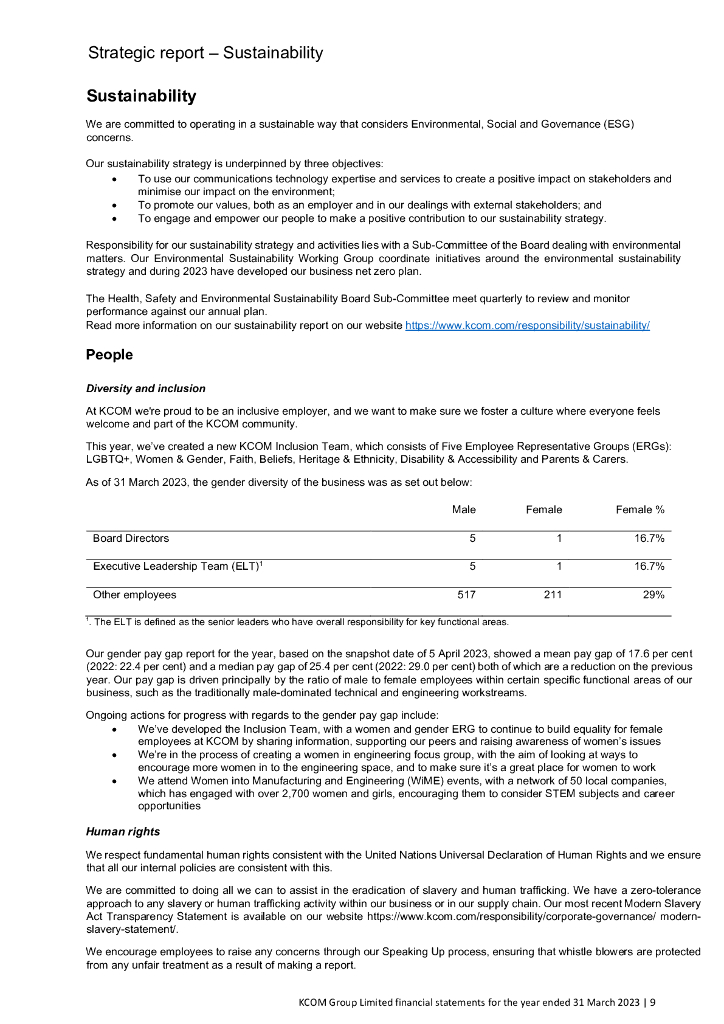 Strategic report – Sustainability

Sustainability

We are committed to operating in a sustainable way that considers Environmental, Social and Governance (ESG) concerns.

Our sustainability strategy is underpinned by three objectives:
• To use our communications technology expertise and services to create a positive impact on stakeholders and minimise our impact on the environment;
• To promote our values, both as an employer and in our dealings with external stakeholders; and
• To engage and empower our people to make a positive contribution to our sustainability strategy.

Responsibility for our sustainability strategy and activities lies with a Sub-Committee of the Board dealing with environmental matters. Our Environmental Sustainability Working Group coordinate initiatives around the environmental sustainability strategy and during 2023 have developed our business net zero plan.

The Health, Safety and Environmental Sustainability Board Sub-Committee meet quarterly to review and monitor performance against our annual plan.
Read more information on our sustainability report on our website https://www.kcom.com/responsibility/sustainability/

People

Diversity and inclusion

At KCOM we're proud to be an inclusive employer, and we want to make sure we foster a culture where everyone feels welcome and part of the KCOM community.

This year, we've created a new KCOM Inclusion Team, which consists of Five Employee Representative Groups (ERGs): LGBTQ+, Women & Gender, Faith, Beliefs, Heritage & Ethnicity, Disability & Accessibility and Parents & Carers.

As of 31 March 2023, the gender diversity of the business was as set out below:

| | Male | Female | Female % |
|---|---|---|---|
| Board Directors | 5 | 1 | 16.7% |
| Executive Leadership Team (ELT)$^{1}$ | 5 | 1 | 16.7% |
| Other employees | 517 | 211 | 29% |

$^{1}$. The ELT is defined as the senior leaders who have overall responsibility for key functional areas.

Our gender pay gap report for the year, based on the snapshot date of 5 April 2023, showed a mean pay gap of 17.6 per cent (2022: 22.4 per cent) and a median pay gap of 25.4 per cent (2022: 29.0 per cent) both of which are a reduction on the previous year. Our pay gap is driven principally by the ratio of male to female employees within certain specific functional areas of our business, such as the traditionally male-dominated technical and engineering workstreams.

Ongoing actions for progress with regards to the gender pay gap include:
• We've developed the Inclusion Team, with a women and gender ERG to continue to build equality for female employees at KCOM by sharing information, supporting our peers and raising awareness of women's issues
• We're in the process of creating a women in engineering focus group, with the aim of looking at ways to encourage more women in to the engineering space, and to make sure it's a great place for women to work
• We attend Women into Manufacturing and Engineering (WiME) events, with a network of 50 local companies, which has engaged with over 2,700 women and girls, encouraging them to consider STEM subjects and career opportunities

Human rights

We respect fundamental human rights consistent with the United Nations Universal Declaration of Human Rights and we ensure that all our internal policies are consistent with this.

We are committed to doing all we can to assist in the eradication of slavery and human trafficking. We have a zero-tolerance approach to any slavery or human trafficking activity within our business or in our supply chain. Our most recent Modern Slavery Act Transparency Statement is available on our website https://www.kcom.com/responsibility/corporate-governance/ modern-slavery-statement/.

We encourage employees to raise any concerns through our Speaking Up process, ensuring that whistle blowers are protected from any unfair treatment as a result of making a report.

KCOM Group Limited financial statements for the year ended 31 March 2023 | 9